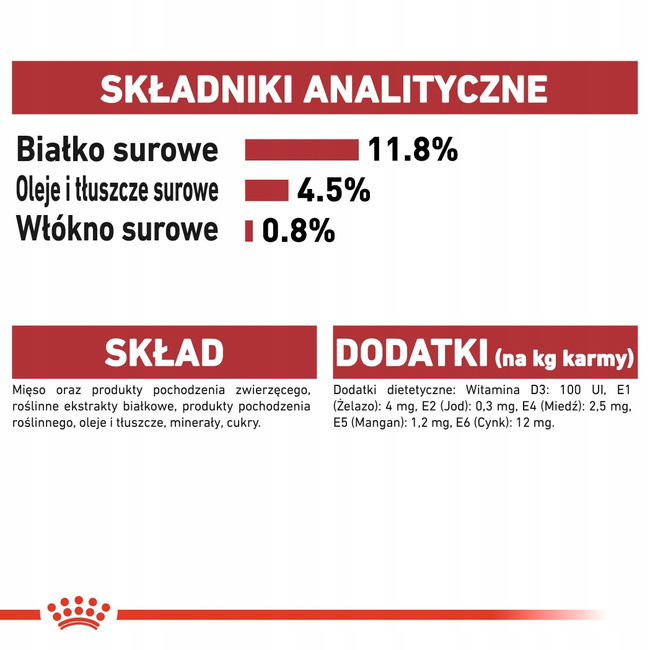 SKŁADNIKI ANALITYCZNE

Białko surowe 11.8%
Oleje i tłuszcze surowe 4.5%
Włókno surowe 0.8%

SKŁAD

Mięso oraz produkty pochodzenia zwierzęcego, roślinne ekstrakty białkowe, produkty pochodzenia roślinnego, oleje i tłuszcze, minerały, cukry.

DODATKI (na kg karmy)

Dodatki dietetyczne: Witamina D3: 100 UI, E1 (Żelazo): 4 mg, E2 (Jod): 0,3 mg, E4 (Miedź): 2,5 mg, E5 (Mangan): 1,2 mg, E6 (Cynk): 12 mg.